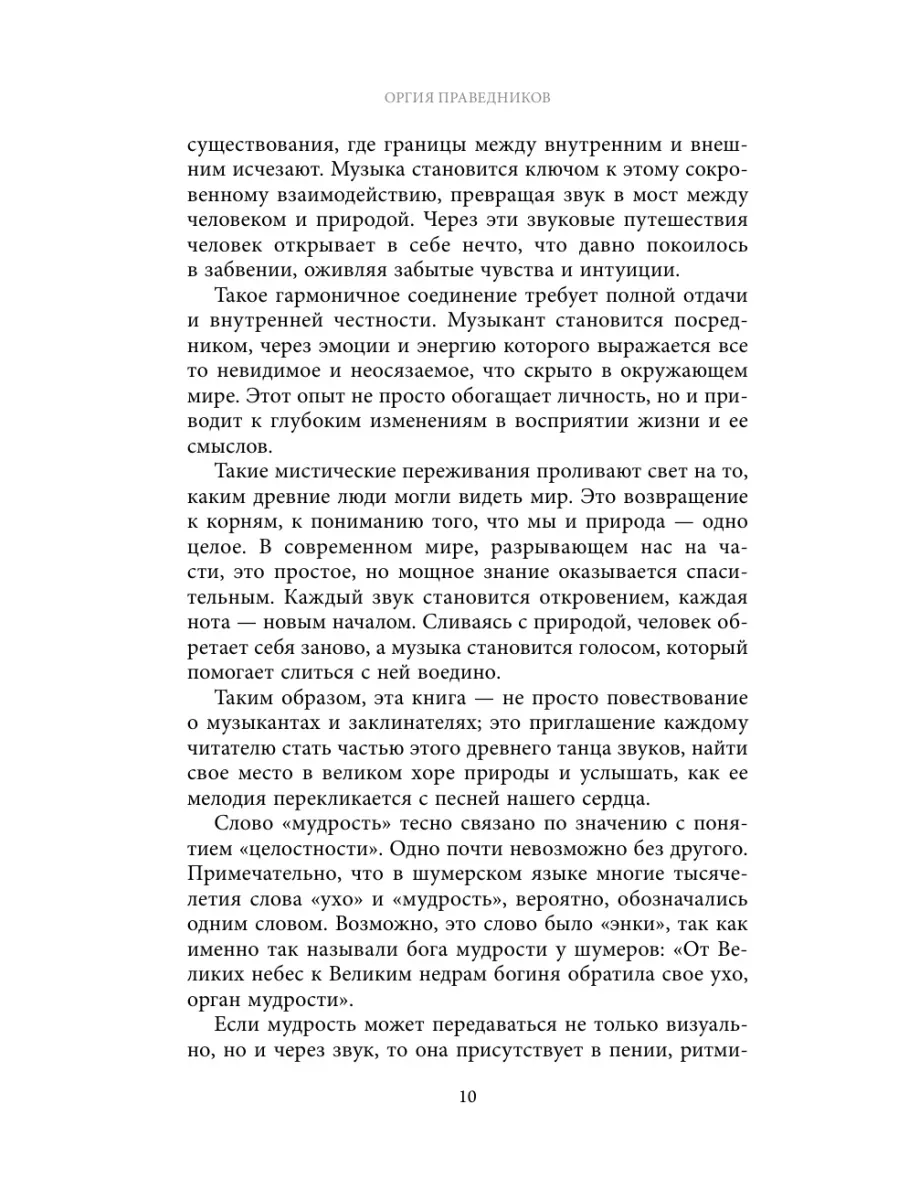 ОРГИЯ ПРАВЕДНИКОВ

существования, где границы между внутренним и внешним исчезают. Музыка становится ключом к этому сокровенному взаимодействию, превращая звук в мост между человеком и природой. Через эти звуковые путешествия человек открывает в себе нечто, что давно покоилось в забвении, оживляя забытые чувства и интуиции.

Такое гармоничное соединение требует полной отдачи и внутренней честности. Музыкант становится посредником, через эмоции и энергию которого выражается все то невидимое и неосязаемое, что скрыто в окружающем мире. Этот опыт не просто обогащает личность, но и приводит к глубоким изменениям в восприятии жизни и ее смыслов.

Такие мистические переживания проливают свет на то, каким древние люди могли видеть мир. Это возвращение к корням, к пониманию того, что мы и природа — одно целое. В современном мире, разрывающем нас на части, это простое, но мощное знание оказывается спасительным. Каждый звук становится откровением, каждая нота — новым началом. Сливаясь с природой, человек обретает себя заново, а музыка становится голосом, который помогает слиться с ней воедино.

Таким образом, эта книга — не просто повествование о музыкантах и заклинателях; это приглашение каждому читателю стать частью этого древнего танца звуков, найти свое место в великом хоре природы и услышать, как ее мелодия перекликается с песней нашего сердца.

Слово «мудрость» тесно связано по значению с понятием «целостности». Одно почти невозможно без другого. Примечательно, что в шумерском языке многие тысячелетия слова «ухо» и «мудрость», вероятно, обозначались одним словом. Возможно, это слово было «энки», так как именно так называли бога мудрости у шумеров: «От Великих небес к Великим недрам богиня обратила свое ухо, орган мудрости».

Если мудрость может передаваться не только визуально, но и через звук, то она присутствует в пении, ритми-

10